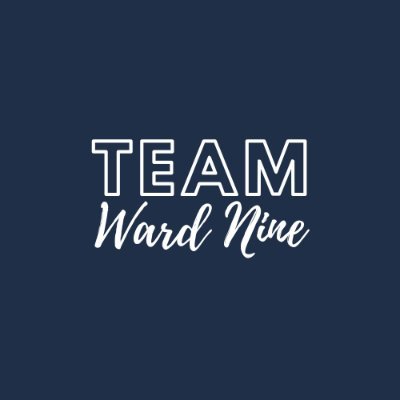 TEAM
Ward Nine